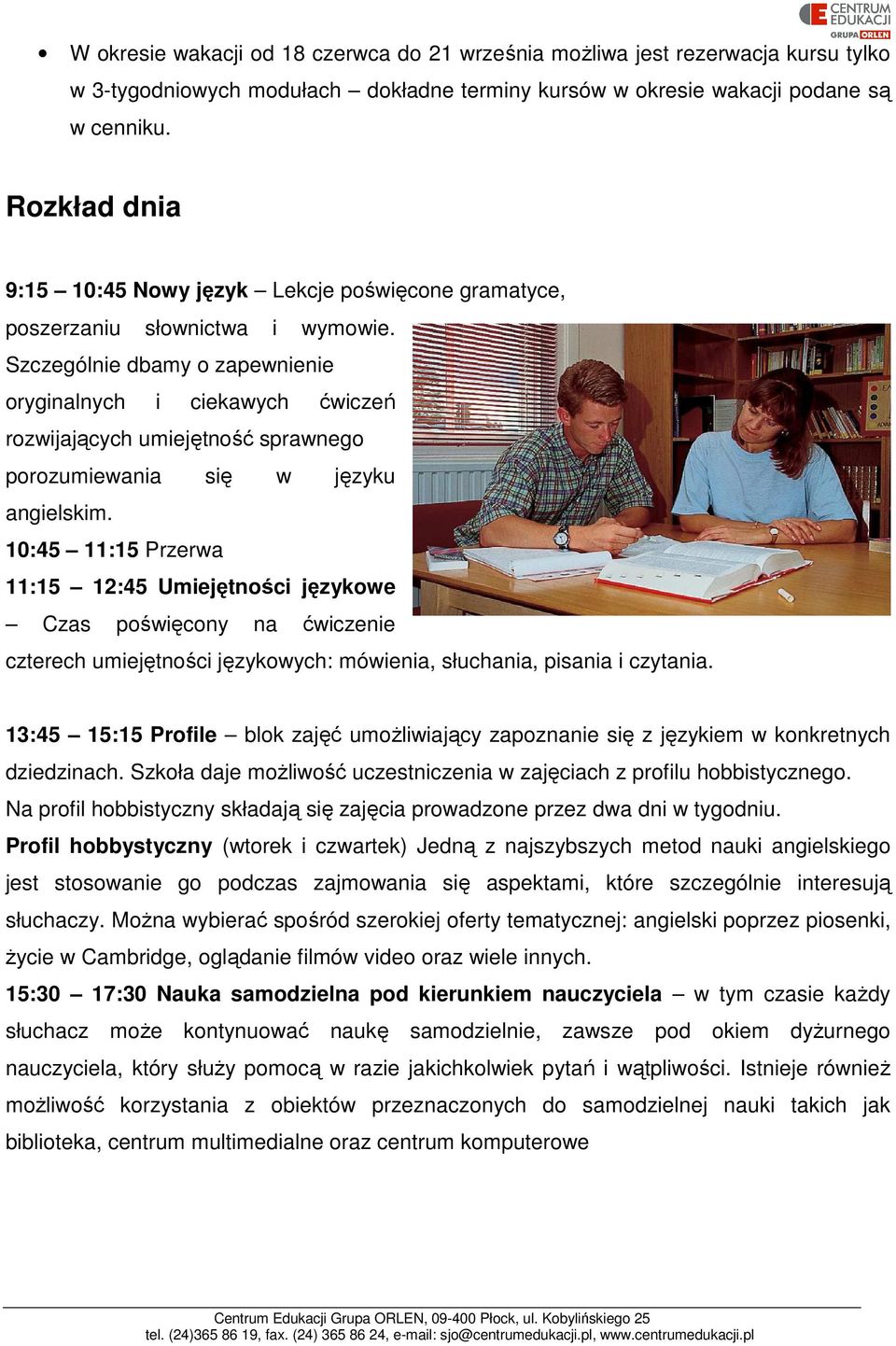 CENTRUM EDUKACJI GRUPA ORLEN

• W okresie wakacji od 18 czerwca do 21 września możliwa jest rezerwacja kursu tylko w 3-tygodniowych modułach – dokładne terminy kursów w okresie wakacji podane są w cenniku.

Rozkład dnia

9:15 – 10:45 Nowy język – Lekcje poświęcone gramatyce, poszerzaniu słownictwa i wymowie. Szczególnie dbamy o zapewnienie oryginalnych i ciekawych ćwiczeń rozwijających umiejętność sprawnego porozumiewania się w języku angielskim.
10:45 – 11:15 Przerwa
11:15 – 12:45 Umiejętności językowe – Czas poświęcony na ćwiczenie czterech umiejętności językowych: mówienia, słuchania, pisania i czytania.

13:45 – 15:15 Profile – blok zajęć umożliwiający zapoznanie się z językiem w konkretnych dziedzinach. Szkoła daje możliwość uczestniczenia w zajęciach z profilu hobbistycznego. Na profil hobbistyczny składają się zajęcia prowadzone przez dwa dni w tygodniu.
Profil hobbystyczny (wtorek i czwartek) Jedną z najszybszych metod nauki angielskiego jest stosowanie go podczas zajmowania się aspektami, które szczególnie interesują słuchaczy. Można wybierać spośród szerokiej oferty tematycznej: angielski poprzez piosenki, życie w Cambridge, oglądanie filmów video oraz wiele innych.
15:30 – 17:30 Nauka samodzielna pod kierunkiem nauczyciela – w tym czasie każdy słuchacz może kontynuować naukę samodzielnie, zawsze pod okiem dyżurnego nauczyciela, który służy pomocą w razie jakichkolwiek pytań i wątpliwości. Istnieje również możliwość korzystania z obiektów przeznaczonych do samodzielnej nauki takich jak biblioteka, centrum multimedialne oraz centrum komputerowe

Centrum Edukacji Grupa ORLEN, 09-400 Płock, ul. Kobylińskiego 25
tel. (24)365 86 19, fax. (24) 365 86 24, e-mail: sjo@centrumedukacji.pl, www.centrumedukacji.pl